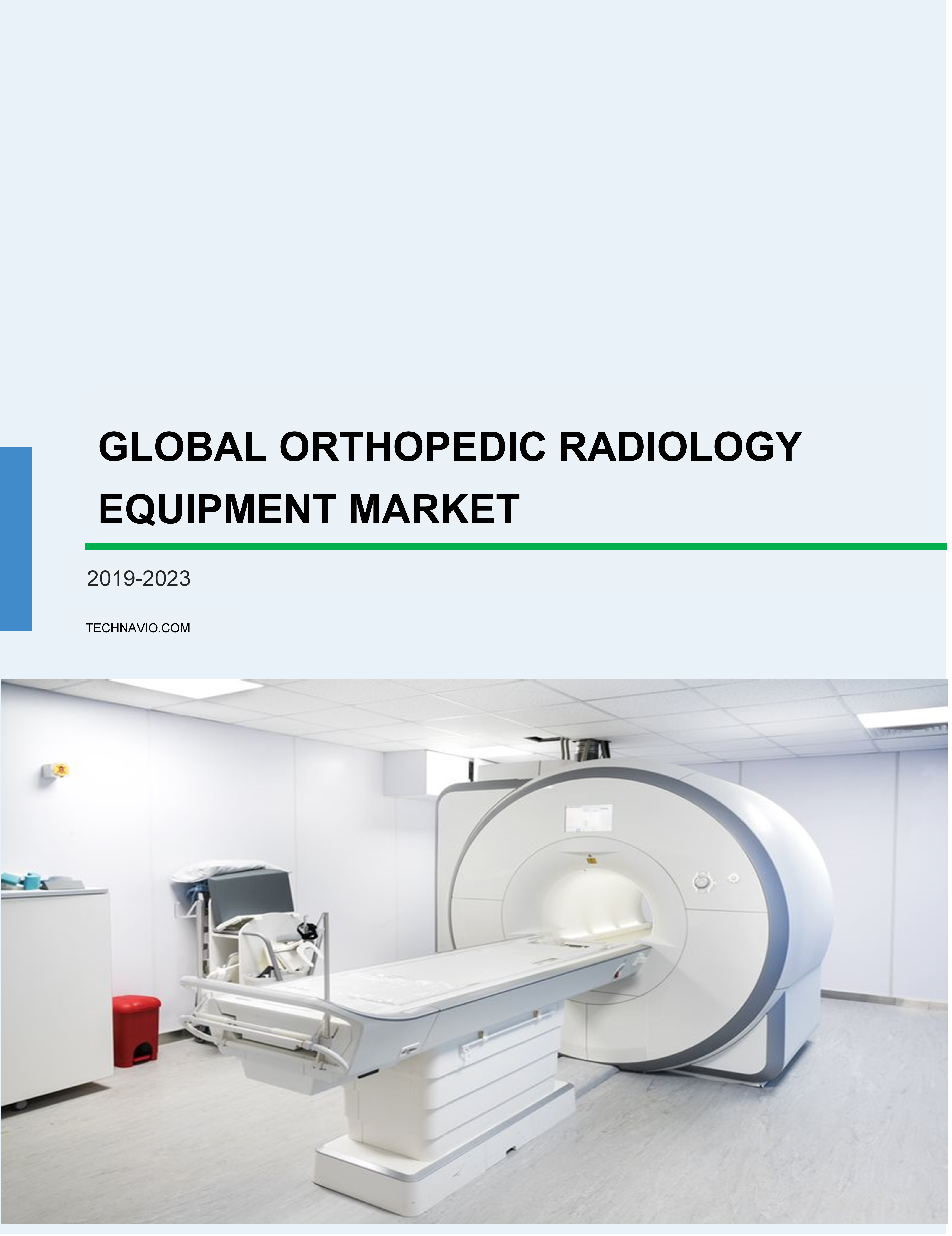 GLOBAL ORTHOPEDIC RADIOLOGY EQUIPMENT MARKET

2019-2023

TECHNAVIO.COM